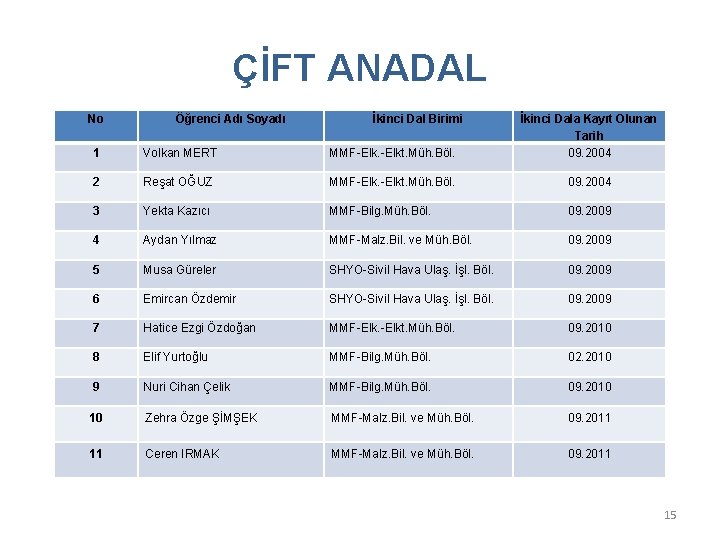 ÇİFT ANADAL

| No | Öğrenci Adı Soyadı | İkinci Dal Birimi | İkinci Dala Kayıt Olunan Tarih |
|---|---|---|---|
| 1 | Volkan MERT | MMF-Elk.-Elkt.Müh.Böl. | 09.2004 |
| 2 | Reşat OĞUZ | MMF-Elk.-Elkt.Müh.Böl. | 09.2004 |
| 3 | Yekta Kazıcı | MMF-Bilg.Müh.Böl. | 09.2009 |
| 4 | Aydan Yılmaz | MMF-Malz.Bil. ve Müh.Böl. | 09.2009 |
| 5 | Musa Güreler | SHYO-Sivil Hava Ulaş. İşl. Böl. | 09.2009 |
| 6 | Emircan Özdemir | SHYO-Sivil Hava Ulaş. İşl. Böl. | 09.2009 |
| 7 | Hatice Ezgi Özdoğan | MMF-Elk.-Elkt.Müh.Böl. | 09.2010 |
| 8 | Elif Yurtoğlu | MMF-Bilg.Müh.Böl. | 02.2010 |
| 9 | Nuri Cihan Çelik | MMF-Bilg.Müh.Böl. | 09.2010 |
| 10 | Zehra Özge ŞİMŞEK | MMF-Malz.Bil. ve Müh.Böl. | 09.2011 |
| 11 | Ceren IRMAK | MMF-Malz.Bil. ve Müh.Böl. | 09.2011 |

15